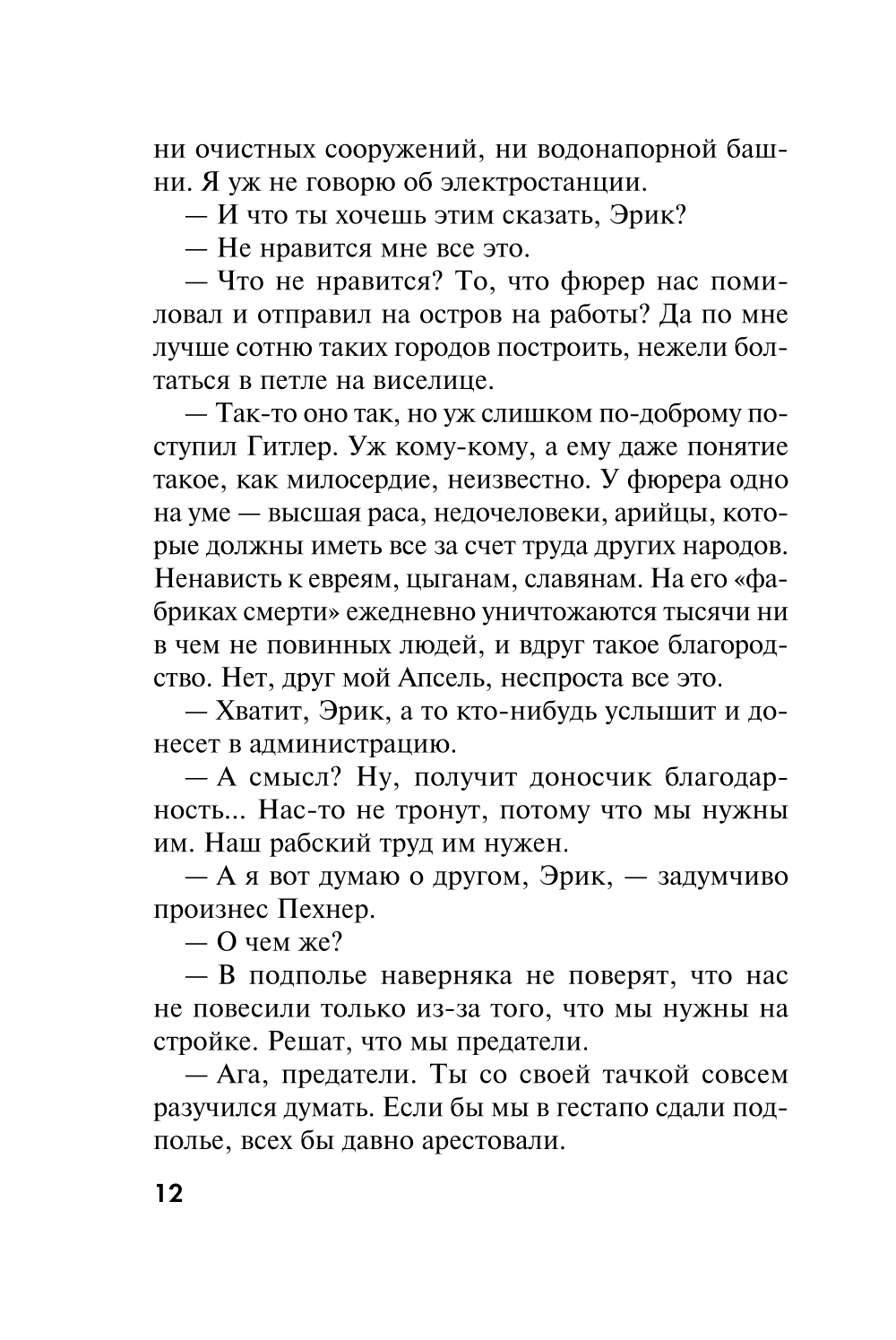 ни очистных сооружений, ни водонапорной башни. Я уж не говорю об электростанции.

— И что ты хочешь этим сказать, Эрик?

— Не нравится мне все это.

— Что не нравится? То, что фюрер нас помиловал и отправил на остров на работы? Да по мне лучше сотню таких городов построить, нежели болтаться в петле на виселице.

— Так-то оно так, но уж слишком по-доброму поступил Гитлер. Уж кому-кому, а ему даже понятие такое, как милосердие, неизвестно. У фюрера одно на уме — высшая раса, недочеловеки, арийцы, которые должны иметь все за счет труда других народов. Ненависть к евреям, цыганам, славянам. На его «фабриках смерти» ежедневно уничтожаются тысячи ни в чем не повинных людей, и вдруг такое благородство. Нет, друг мой Апсель, неспроста все это.

— Хватит, Эрик, а то кто-нибудь услышит и донесет в администрацию.

— А смысл? Ну, получит доносчик благодарность... Нас-то не тронут, потому что мы нужны им. Наш рабский труд им нужен.

— А я вот думаю о другом, Эрик, — задумчиво произнес Пехнер.

— О чем же?

— В подполье наверняка не поверят, что нас не повесили только из-за того, что мы нужны на стройке. Решат, что мы предатели.

— Ага, предатели. Ты со своей тачкой совсем разучился думать. Если бы мы в гестапо сдали подполье, всех бы давно арестовали.

12